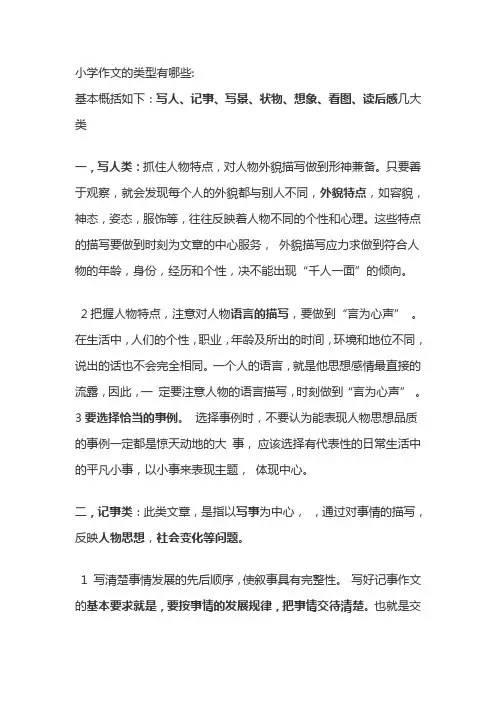 小学作文的类型有哪些:
基本概括如下：写人、记事、写景、状物、想象、看图、读后感几大类

一，写人类：抓住人物特点，对人物外貌描写做到形神兼备。只要善于观察，就会发现每个人的外貌都与别人不同，外貌特点，如容貌，神态，姿态，服饰等，往往反映着人物不同的个性和心理。这些特点的描写要做到时刻为文章的中心服务， 外貌描写应力求做到符合人物的年龄，身份，经历和个性，决不能出现“千人一面”的倾向。

2 把握人物特点，注意对人物语言的描写，要做到“言为心声” 。在生活中，人们的个性，职业，年龄及所出的时间，环境和地位不同，说出的话也不会完全相同。一个人的语言，就是他思想感情最直接的流露，因此，一 定要注意人物的语言描写，时刻做到“言为心声” 。
3 要选择恰当的事例。 选择事例时，不要认为能表现人物思想品质的事例一定都是惊天动地的大 事， 应该选择有代表性的日常生活中的平凡小事，以小事来表现主题， 体现中心。

二，记事类：此类文章，是指以写事为中心， ，通过对事情的描写，反映人物思想，社会变化等问题。

1 写清楚事情发展的先后顺序，使叙事具有完整性。 写好记事作文的基本要求就是，要按事情的发展规律，把事情交待清楚。也就是交